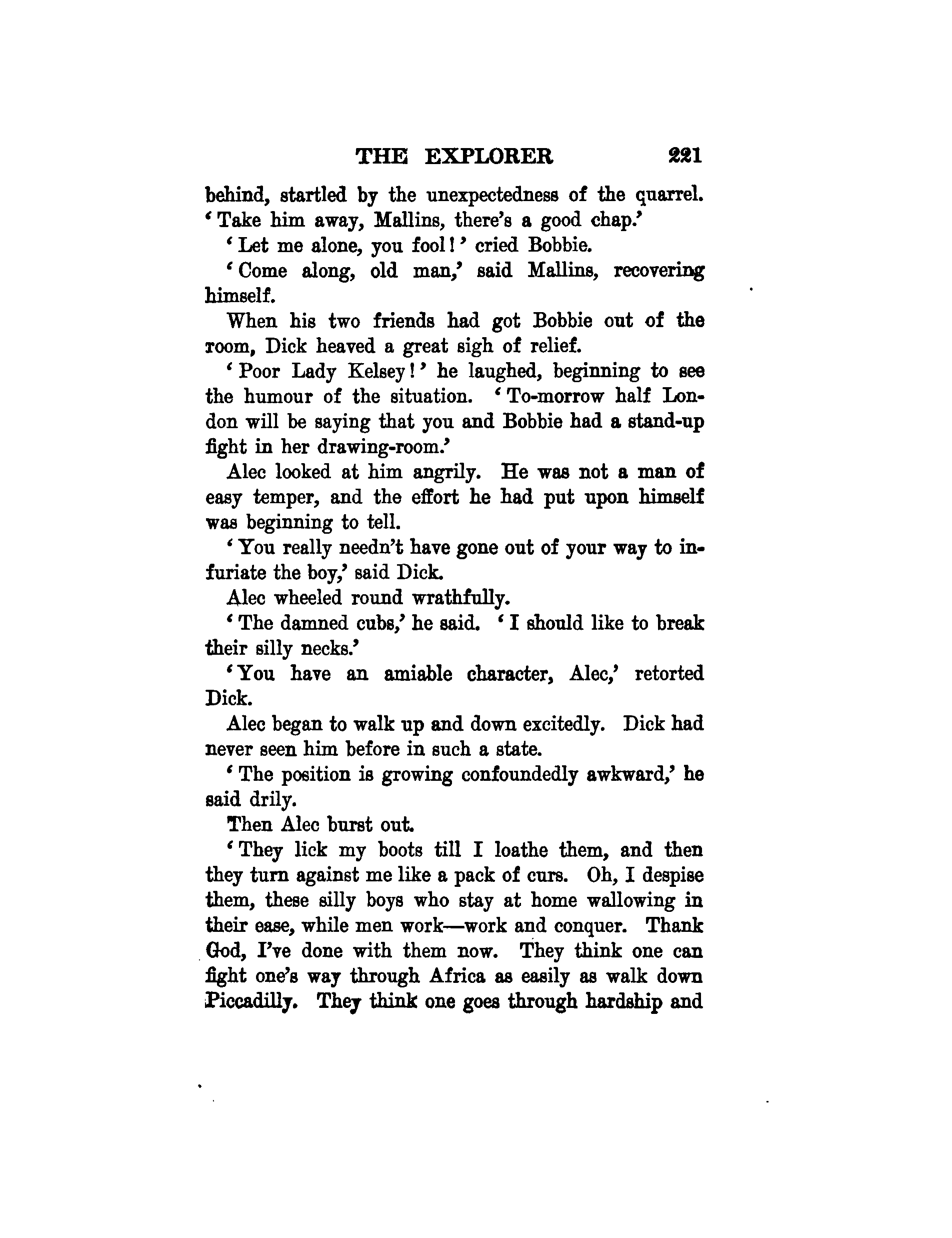 THE EXPLORER 221

behind, startled by the unexpectedness of the quarrel. 'Take him away, Mallins, there's a good chap.'

'Let me alone, you fool!' cried Bobbie.

'Come along, old man,' said Mallins, recovering himself.

When his two friends had got Bobbie out of the room, Dick heaved a great sigh of relief.

'Poor Lady Kelsey!' he laughed, beginning to see the humour of the situation. 'To-morrow half London will be saying that you and Bobbie had a stand-up fight in her drawing-room.'

Alec looked at him angrily. He was not a man of easy temper, and the effort he had put upon himself was beginning to tell.

'You really needn't have gone out of your way to infuriate the boy,' said Dick.

Alec wheeled round wrathfully.

'The damned cubs,' he said. 'I should like to break their silly necks.'

'You have an amiable character, Alec,' retorted Dick.

Alec began to walk up and down excitedly. Dick had never seen him before in such a state.

'The position is growing confoundedly awkward,' he said drily.

Then Alec burst out.

'They lick my boots till I loathe them, and then they turn against me like a pack of curs. Oh, I despise them, these silly boys who stay at home wallowing in their ease, while men work—work and conquer. Thank God, I've done with them now. They think one can fight one's way through Africa as easily as walk down Piccadilly. They think one goes through hardship and